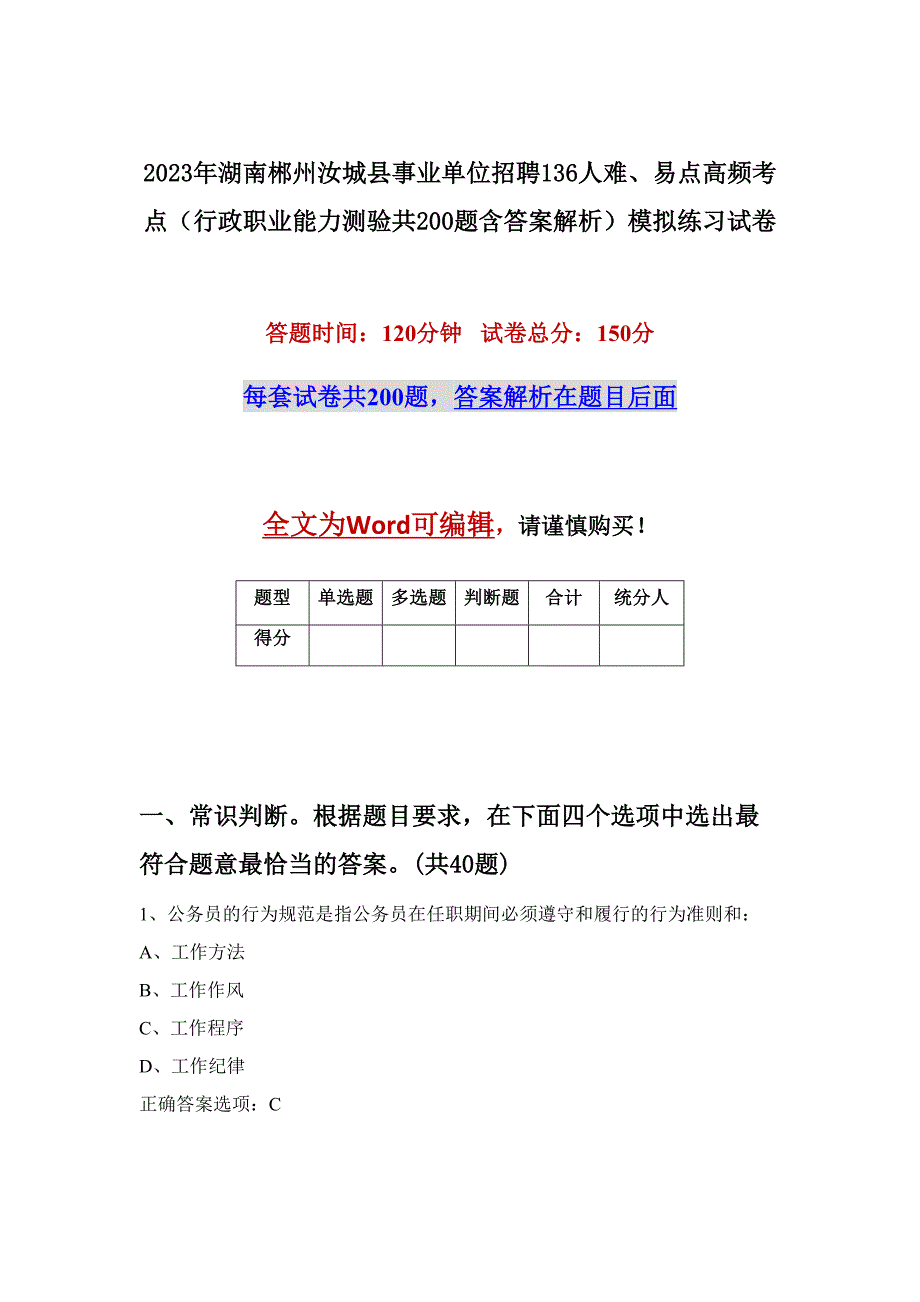 2023年湖南郴州汝城县事业单位招聘136人难、易点高频考点（行政职业能力测验共200题含答案解析）模拟练习试卷

答题时间：120分钟　试卷总分：150分

每套试卷共200题，答案解析在题目后面

全文为Word可编辑，请谨慎购买！

| 题型 | 单选题 | 多选题 | 判断题 | 合计 | 统分人 |
|---|---|---|---|---|---|
| 得分 | | | | | |

一、常识判断。根据题目要求，在下面四个选项中选出最符合题意最恰当的答案。(共40题)

1、公务员的行为规范是指公务员在任职期间必须遵守和履行的行为准则和：

A、工作方法

B、工作作风

C、工作程序

D、工作纪律

正确答案选项：C